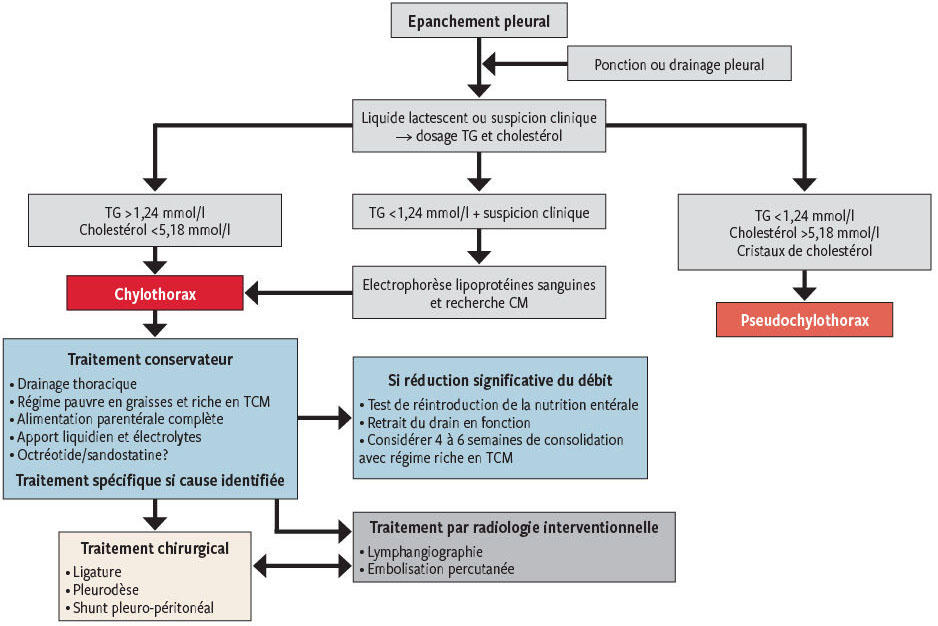 Epanchement pleural

Ponction ou drainage pleural

Liquide lactescent ou suspicion clinique → dosage TG et cholestérol

TG >1,24 mmol/l
Cholestérol <5,18 mmol/l

TG <1,24 mmol/l + suspicion clinique

TG <1,24 mmol/l
Cholestérol >5,18 mmol/l
Cristaux de cholestérol

Chylothorax

Electrophorèse lipoprotéines sanguines et recherche CM

Pseudochylothorax

Traitement conservateur
• Drainage thoracique
• Régime pauvre en graisses et riche en TCM
• Alimentation parentérale complète
• Apport liquidien et électrolytes
• Octréotide/sandostatine?
Traitement spécifique si cause identifiée

Si réduction significative du débit
• Test de réintroduction de la nutrition entérale
• Retrait du drain en fonction
• Considérer 4 à 6 semaines de consolidation avec régime riche en TCM

Traitement chirurgical
• Ligature
• Pleurodèse
• Shunt pleuro-péritonéal

Traitement par radiologie interventionnelle
• Lymphangiographie
• Embolisation percutanée